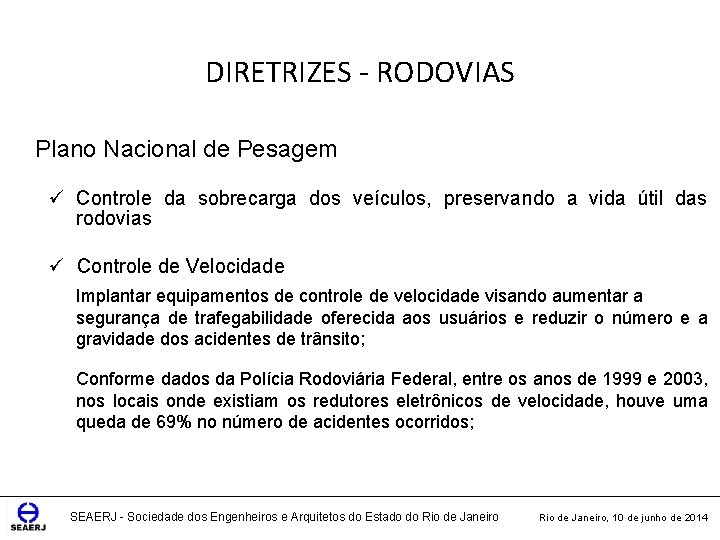 DIRETRIZES - RODOVIAS

Plano Nacional de Pesagem

✓ Controle da sobrecarga dos veículos, preservando a vida útil das rodovias

✓ Controle de Velocidade

Implantar equipamentos de controle de velocidade visando aumentar a segurança de trafegabilidade oferecida aos usuários e reduzir o número e a gravidade dos acidentes de trânsito;

Conforme dados da Polícia Rodoviária Federal, entre os anos de 1999 e 2003, nos locais onde existiam os redutores eletrônicos de velocidade, houve uma queda de 69% no número de acidentes ocorridos;

SEAERJ

SEAERJ - Sociedade dos Engenheiros e Arquitetos do Estado do Rio de Janeiro

Rio de Janeiro, 10 de junho de 2014